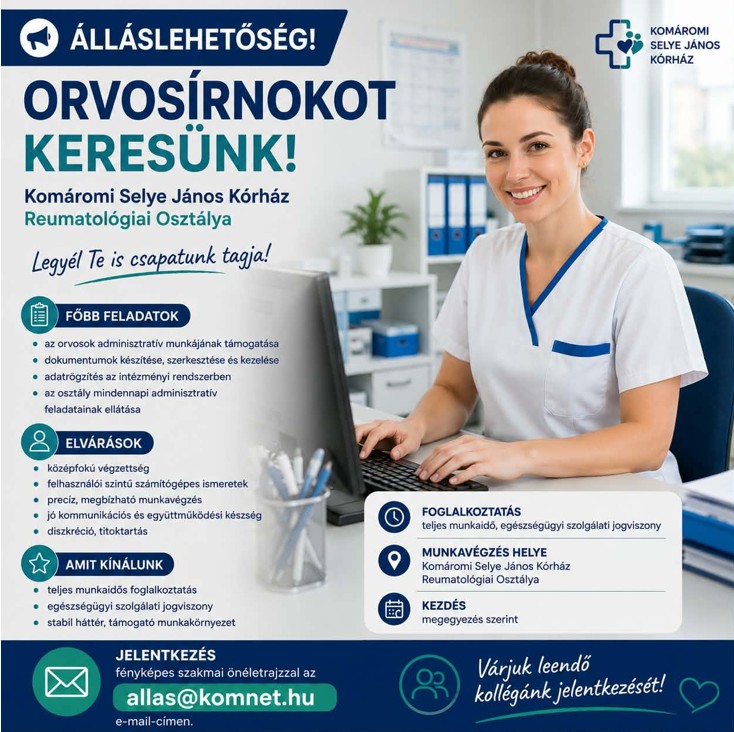 ÁLLÁSLEHETŐSÉG!

KOMÁROMI
SELYE JÁNOS
KÓRHÁZ

ORVOSÍRNOKOT KERESÜNK!

Komáromi Selye János Kórház
Reumatológiai Osztálya

Legyél Te is csapatunk tagja!

FŐBB FELADATOK

• az orvosok adminisztratív munkájának támogatása
• dokumentumok készítése, szerkesztése és kezelése
• adatrögzítés az intézményi rendszerben
• az osztály mindennapi adminisztratív feladatainak ellátása

ELVÁRÁSOK

• középfokú végzettség
• felhasználói szintű számítógépes ismeretek
• precíz, megbízható munkavégzés
• jó kommunikációs és együttműködési készség
• diszkréció, titoktartás

AMIT KÍNÁLUNK

• teljes munkaidős foglalkoztatás
• egészségügyi szolgálati jogviszony
• stabil háttér, támogató munkakörnyezet

FOGLALKOZTATÁS
teljes munkaidő, egészségügyi szolgálati jogviszony

MUNKAVÉGZÉS HELYE
Komáromi Selye János Kórház
Reumatológiai Osztálya

KEZDÉS
megegyezés szerint

JELENTKEZÉS
fényképes szakmai önéletrajzzal az
allas@komnet.hu
e-mail-címen.

Várjuk leendő kollégánk jelentkezését!